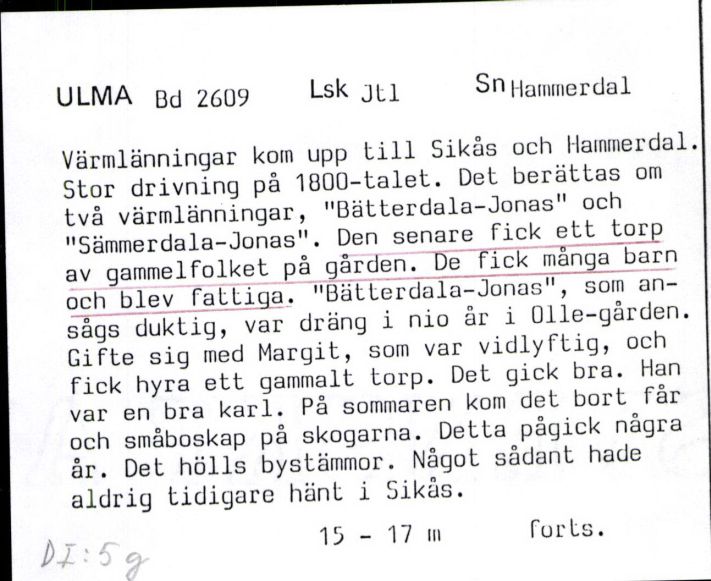 ULMA Bd 2609 Lsk Jtl Sn Hammerdal

Värmlänningar kom upp till Sikås och Hammerdal. Stor drivning på 1800-talet. Det berättas om två värmlänningar, "Bätterdala-Jonas" och "Sämmerdala-Jonas". Den senare fick ett torp av gammelfolket på gården. De fick många barn och blev fattiga. "Bätterdala-Jonas", som ansågs duktig, var dräng i nio år i Olle-gården. Gifte sig med Margit, som var vidlyftig, och fick hyra ett gammalt torp. Det gick bra. Han var en bra karl. På sommaren kom det bort får och småboskap på skogarna. Detta pågick några år. Det hölls bystämmor. Något sådant hade aldrig tidigare hänt i Sikås.

15 - 17 m forts.

DI:5g